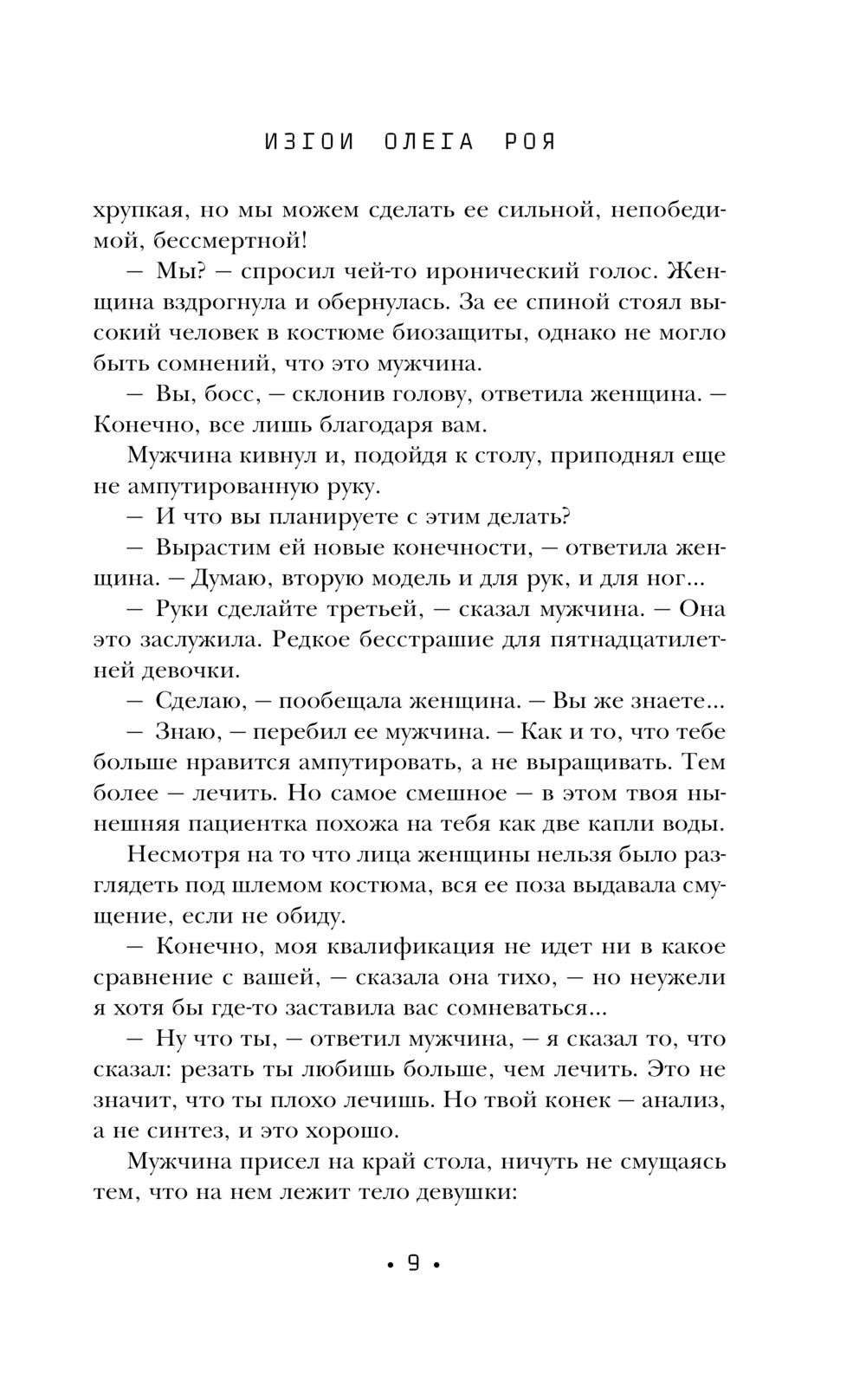 ИЗГОИ ОЛЕГА РОЯ

хрупкая, но мы можем сделать ее сильной, непобедимой, бессмертной!

— Мы? — спросил чей-то иронический голос. Женщина вздрогнула и обернулась. За ее спиной стоял высокий человек в костюме биозащиты, однако не могло быть сомнений, что это мужчина.

— Вы, босс, — склонив голову, ответила женщина. — Конечно, все лишь благодаря вам.

Мужчина кивнул и, подойдя к столу, приподнял еще не ампутированную руку.

— И что вы планируете с этим делать?

— Вырастим ей новые конечности, — ответила женщина. — Думаю, вторую модель и для рук, и для ног...

— Руки сделайте третьей, — сказал мужчина. — Она это заслужила. Редкое бесстрашие для пятнадцатилетней девочки.

— Сделаю, — пообещала женщина. — Вы же знаете...

— Знаю, — перебил ее мужчина. — Как и то, что тебе больше нравится ампутировать, а не выращивать. Тем более — лечить. Но самое смешное — в этом твоя нынешняя пациентка похожа на тебя как две капли воды.

Несмотря на то что лица женщины нельзя было разглядеть под шлемом костюма, вся ее поза выдавала смущение, если не обиду.

— Конечно, моя квалификация не идет ни в какое сравнение с вашей, — сказала она тихо, — но неужели я хотя бы где-то заставила вас сомневаться...

— Ну что ты, — ответил мужчина, — я сказал то, что сказал: резать ты любишь больше, чем лечить. Это не значит, что ты плохо лечишь. Но твой конек — анализ, а не синтез, и это хорошо.

Мужчина присел на край стола, ничуть не смущаясь тем, что на нем лежит тело девушки:

• 9 •